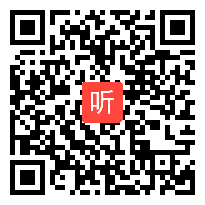 听